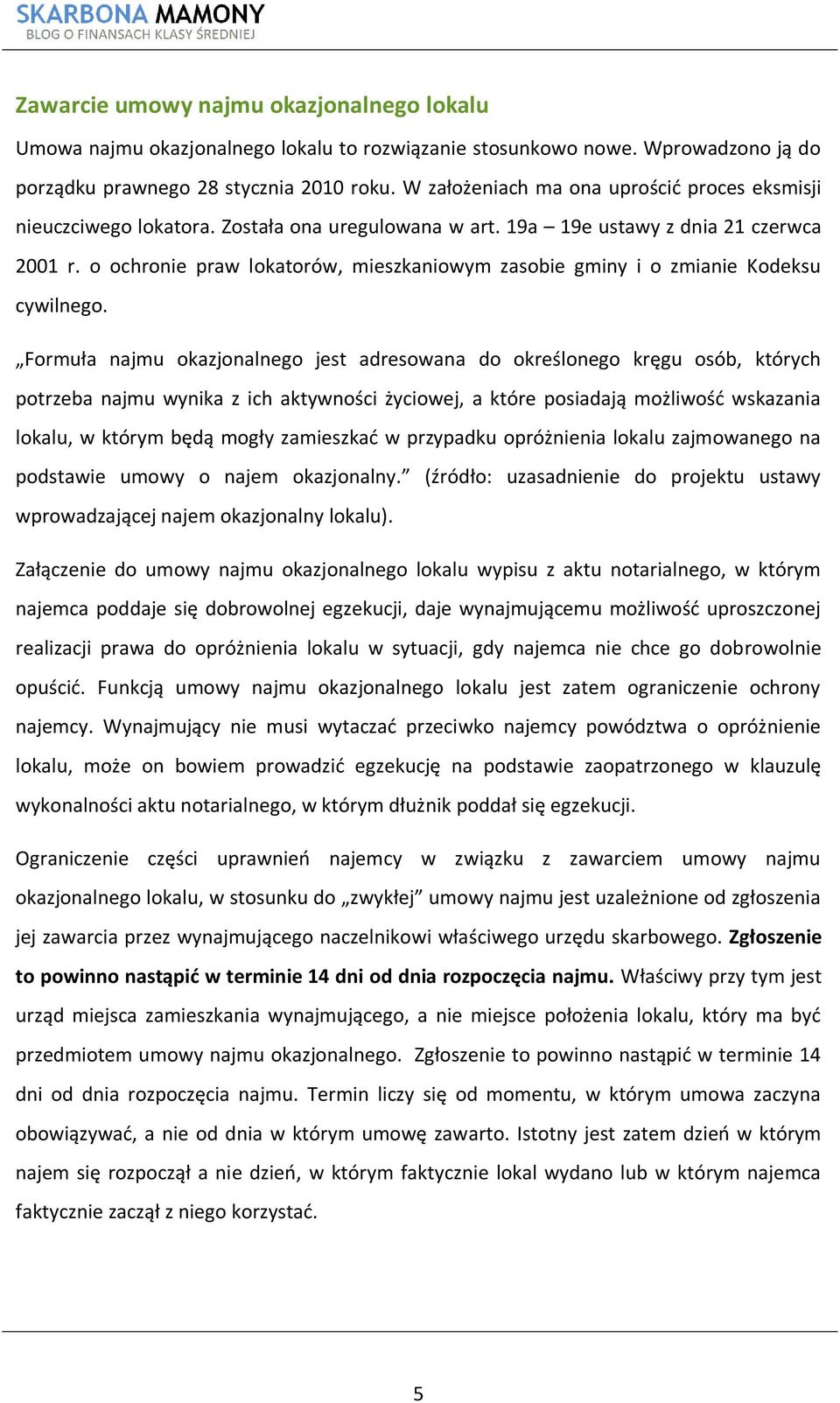 SKARBONA MAMONY
BLOG O FINANSACH KLASY ŚREDNIEJ

Zawarcie umowy najmu okazjonalnego lokalu

Umowa najmu okazjonalnego lokalu to rozwiązanie stosunkowo nowe. Wprowadzono ją do porządku prawnego 28 stycznia 2010 roku. W założeniach ma ona uprościć proces eksmisji nieuczciwego lokatora. Została ona uregulowana w art. 19a – 19e ustawy z dnia 21 czerwca 2001 r. o ochronie praw lokatorów, mieszkaniowym zasobie gminy i o zmianie Kodeksu cywilnego.

„Formuła najmu okazjonalnego jest adresowana do określonego kręgu osób, których potrzeba najmu wynika z ich aktywności życiowej, a które posiadają możliwość wskazania lokalu, w którym będą mogły zamieszkać w przypadku opróżnienia lokalu zajmowanego na podstawie umowy o najem okazjonalny.” (źródło: uzasadnienie do projektu ustawy wprowadzającej najem okazjonalny lokalu).

Załączenie do umowy najmu okazjonalnego lokalu wypisu z aktu notarialnego, w którym najemca poddaje się dobrowolnej egzekucji, daje wynajmującemu możliwość uproszczonej realizacji prawa do opróżnienia lokalu w sytuacji, gdy najemca nie chce go dobrowolnie opuścić. Funkcją umowy najmu okazjonalnego lokalu jest zatem ograniczenie ochrony najemcy. Wynajmujący nie musi wytaczać przeciwko najemcy powództwa o opróżnienie lokalu, może on bowiem prowadzić egzekucję na podstawie zaopatrzonego w klauzulę wykonalności aktu notarialnego, w którym dłużnik poddał się egzekucji.

Ograniczenie części uprawnień najemcy w związku z zawarciem umowy najmu okazjonalnego lokalu, w stosunku do „zwykłej” umowy najmu jest uzależnione od zgłoszenia jej zawarcia przez wynajmującego naczelnikowi właściwego urzędu skarbowego. Zgłoszenie to powinno nastąpić w terminie 14 dni od dnia rozpoczęcia najmu. Właściwy przy tym jest urząd miejsca zamieszkania wynajmującego, a nie miejsce położenia lokalu, który ma być przedmiotem umowy najmu okazjonalnego. Zgłoszenie to powinno nastąpić w terminie 14 dni od dnia rozpoczęcia najmu. Termin liczy się od momentu, w którym umowa zaczyna obowiązywać, a nie od dnia w którym umowę zawarto. Istotny jest zatem dzień w którym najem się rozpoczął a nie dzień, w którym faktycznie lokal wydano lub w którym najemca faktycznie zaczął z niego korzystać.

5